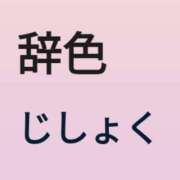 辞色

じしょく